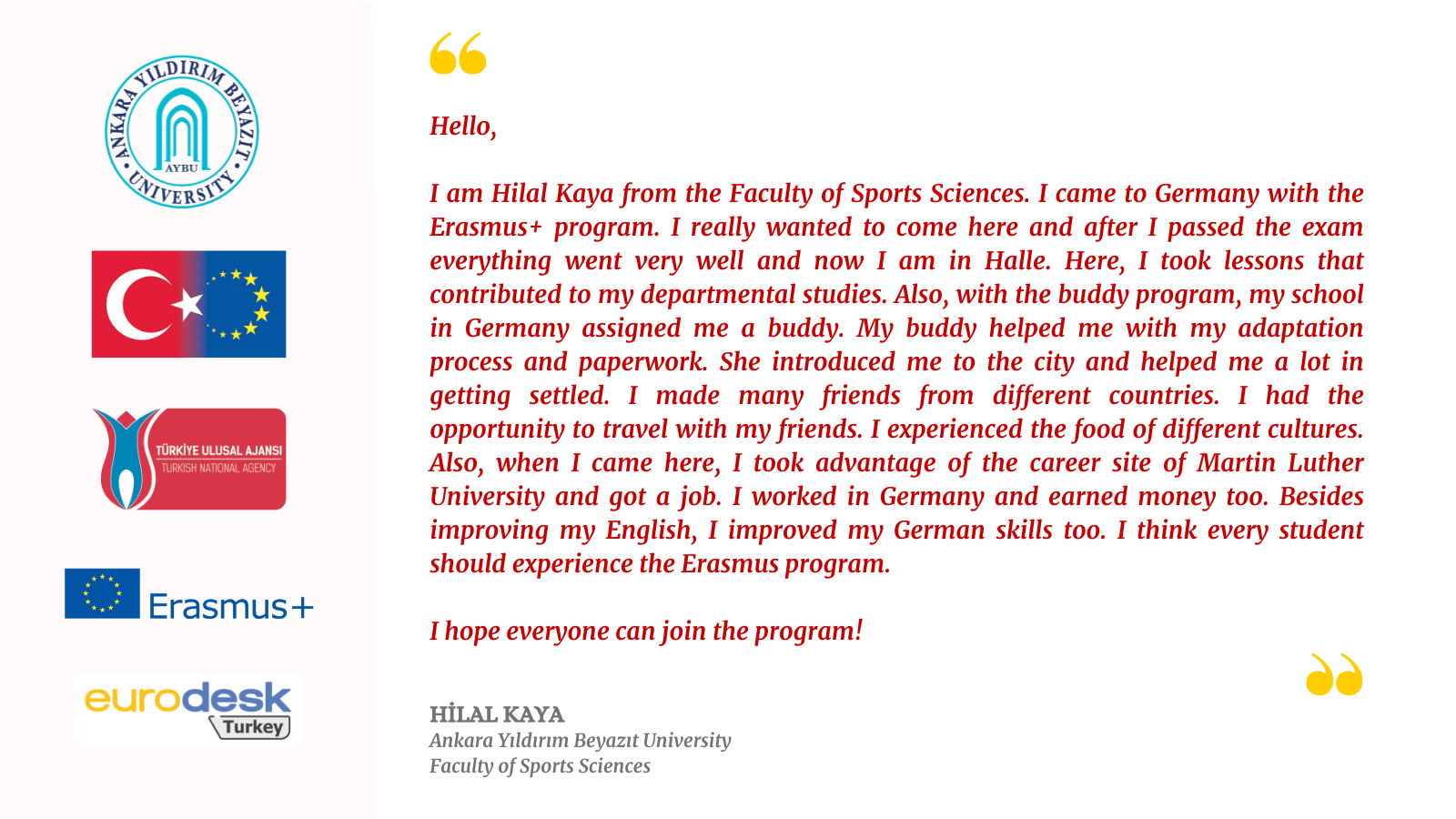 ANKARA YILDIRIM BEYAZIT UNIVERSITY
AYBU

TÜRKİYE ULUSAL AJANSI
TURKISH NATIONAL AGENCY

Erasmus+

eurodesk
Turkey

Hello,

I am Hilal Kaya from the Faculty of Sports Sciences. I came to Germany with the Erasmus+ program. I really wanted to come here and after I passed the exam everything went very well and now I am in Halle. Here, I took lessons that contributed to my departmental studies. Also, with the buddy program, my school in Germany assigned me a buddy. My buddy helped me with my adaptation process and paperwork. She introduced me to the city and helped me a lot in getting settled. I made many friends from different countries. I had the opportunity to travel with my friends. I experienced the food of different cultures. Also, when I came here, I took advantage of the career site of Martin Luther University and got a job. I worked in Germany and earned money too. Besides improving my English, I improved my German skills too. I think every student should experience the Erasmus program.

I hope everyone can join the program!

HİLAL KAYA
Ankara Yıldırım Beyazıt University
Faculty of Sports Sciences